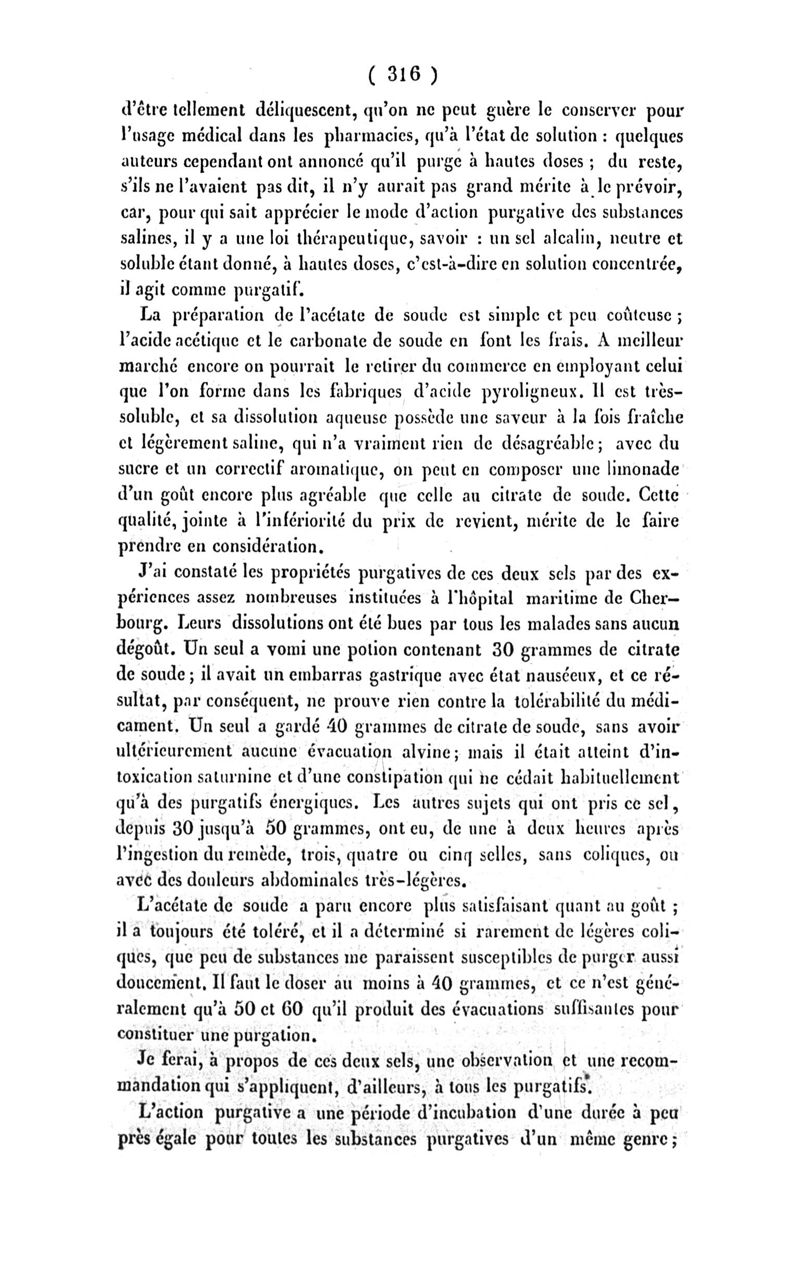 ( 316 )

d'être tellement déliquescent, qu'on ne peut guère le conserver pour l'usage médical dans les pharmacies, qu'à l'état de solution : quelques auteurs cependant ont annoncé qu'il purge à hautes doses ; du reste, s'ils ne l'avaient pas dit, il n'y aurait pas grand mérite à le prévoir, car, pour qui sait apprécier le mode d'action purgative des substances salines, il y a une loi thérapeutique, savoir : un sel alcalin, neutre et soluble étant donné, à hautes doses, c'est-à-dire en solution concentrée, il agit comme purgatif.

La préparation de l'acétate de soude est simple et peu coûteuse ; l'acide acétique et le carbonate de soude en font les frais. A meilleur marché encore on pourrait le retirer du commerce en employant celui que l'on forme dans les fabriques d'acide pyroligneux. Il est très-soluble, et sa dissolution aqueuse possède une saveur à la fois fraîche et légèrement saline, qui n'a vraiment rien de désagréable ; avec du sucre et un correctif aromatique, on peut en composer une limonade d'un goût encore plus agréable que celle au citrate de soude. Cette qualité, jointe à l'infériorité du prix de revient, mérite de le faire prendre en considération.

J'ai constaté les propriétés purgatives de ces deux sels par des expériences assez nombreuses instituées à l'hôpital maritime de Cherbourg. Leurs dissolutions ont été bues par tous les malades sans aucun dégoût. Un seul a vomi une potion contenant 30 grammes de citrate de soude ; il avait un embarras gastrique avec état nauséeux, et ce résultat, par conséquent, ne prouve rien contre la tolérabilité du médicament. Un seul a gardé 40 grammes de citrate de soude, sans avoir ultérieurement aucune évacuation alvine ; mais il était atteint d'intoxication saturnine et d'une constipation qui ne cédait habituellement qu'à des purgatifs énergiques. Les autres sujets qui ont pris ce sel, depuis 30 jusqu'à 50 grammes, ont eu, de une à deux heures après l'ingestion du remède, trois, quatre ou cinq selles, sans coliques, ou avec des douleurs abdominales très-légères.

L'acétate de soude a paru encore plus satisfaisant quant au goût ; il a toujours été toléré, et il a déterminé si rarement de légères coliques, que peu de substances me paraissent susceptibles de purger aussi doucement. Il faut le doser au moins à 40 grammes, et ce n'est généralement qu'à 50 et 60 qu'il produit des évacuations suffisantes pour constituer une purgation.

Je ferai, à propos de ces deux sels, une observation et une recommandation qui s'appliquent, d'ailleurs, à tous les purgatifs.

L'action purgative a une période d'incubation d'une durée à peu près égale pour toutes les substances purgatives d'un même genre ;